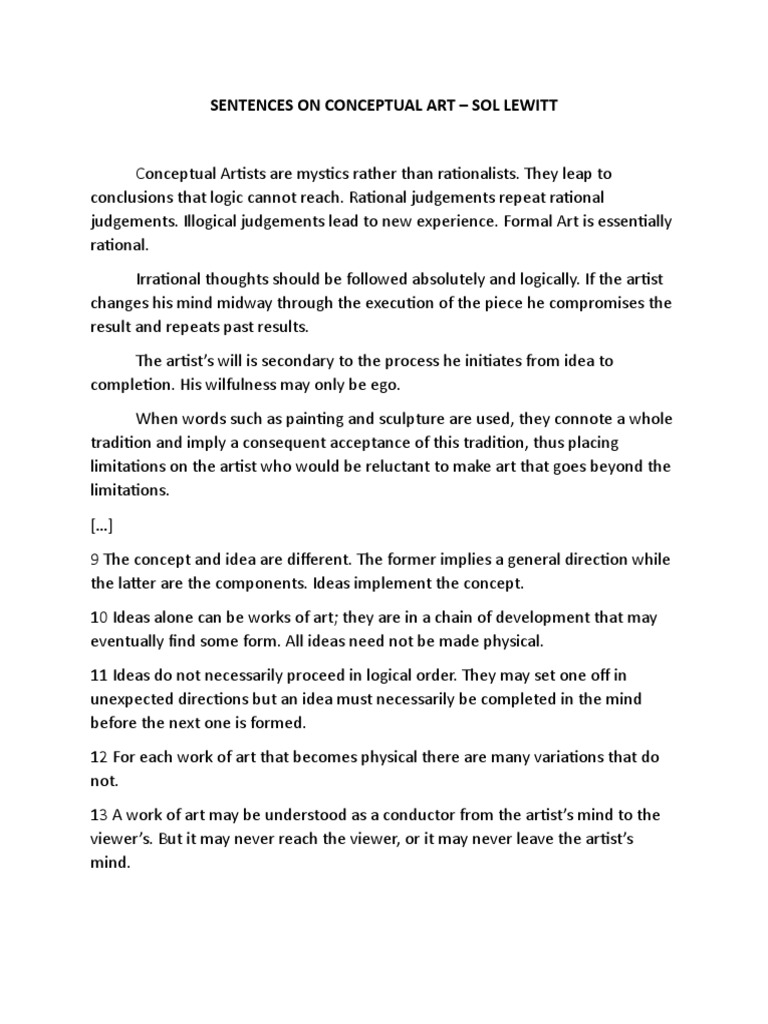 SENTENCES ON CONCEPTUAL ART – SOL LEWITT

Conceptual Artists are mystics rather than rationalists. They leap to conclusions that logic cannot reach. Rational judgements repeat rational judgements. Illogical judgements lead to new experience. Formal Art is essentially rational.

Irrational thoughts should be followed absolutely and logically. If the artist changes his mind midway through the execution of the piece he compromises the result and repeats past results.

The artist's will is secondary to the process he initiates from idea to completion. His wilfulness may only be ego.

When words such as painting and sculpture are used, they connote a whole tradition and imply a consequent acceptance of this tradition, thus placing limitations on the artist who would be reluctant to make art that goes beyond the limitations.

[…]

9 The concept and idea are different. The former implies a general direction while the latter are the components. Ideas implement the concept.

10 Ideas alone can be works of art; they are in a chain of development that may eventually find some form. All ideas need not be made physical.

11 Ideas do not necessarily proceed in logical order. They may set one off in unexpected directions but an idea must necessarily be completed in the mind before the next one is formed.

12 For each work of art that becomes physical there are many variations that do not.

13 A work of art may be understood as a conductor from the artist's mind to the viewer's. But it may never reach the viewer, or it may never leave the artist's mind.